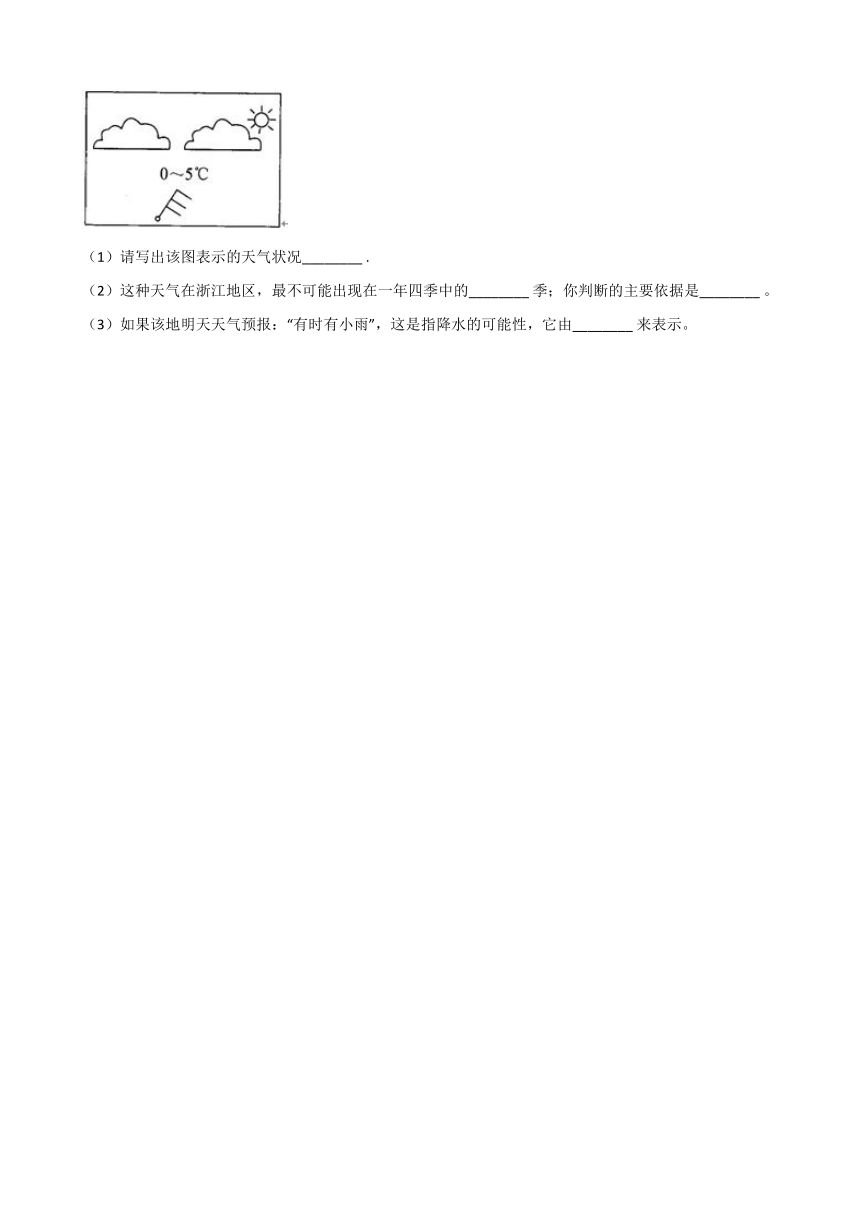 0～5℃

（1）请写出该图表示的天气状况________ .

（2）这种天气在浙江地区，最不可能出现在一年四季中的________ 季；你判断的主要依据是________ 。

（3）如果该地明天天气预报："有时有小雨"，这是指降水的可能性，它由________ 来表示。